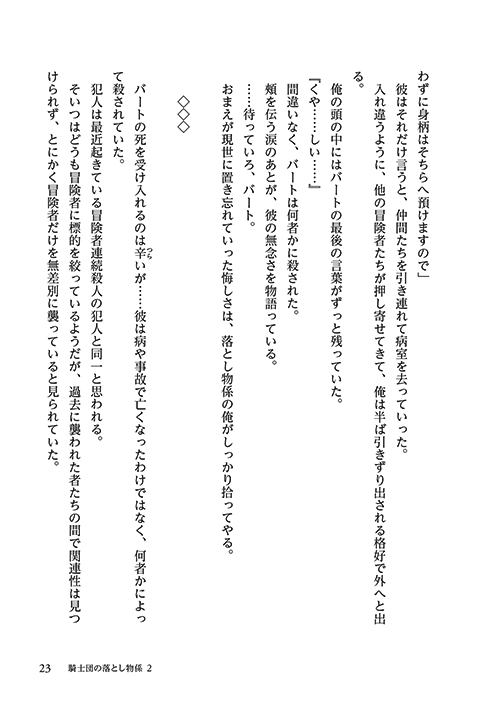 わずに身柄はそちらへ預けますので」

彼はそれだけ言うと、仲間たちを引き連れて病室を去っていった。

入れ違うように、他の冒険者たちが押し寄せてきて、俺は半ば引きずり出される格好で外へと出る。

俺の頭の中にはバートの最後の言葉がずっと残っていた。

『くや……しい……』

間違いなく、バートは何者かに殺された。

頬を伝う涙のあとが、彼の無念さを物語っている。

……待っていろ、バート。

おまえが現世に置き忘れていった悔しさは、落とし物係の俺がしっかり拾ってやる。

◇◇◇

バートの死を受け入れるのは辛いが……彼は病や事故で亡くなったわけではなく、何者かによって殺されていた。

犯人は最近起きている冒険者連続殺人の犯人と同一と思われる。

そいつはどうも冒険者に標的を絞っているようだが、過去に襲われた者たちの間で関連性は見つけられず、とにかく冒険者だけを無差別に襲っていると見られていた。

23　騎士団の落とし物係 2